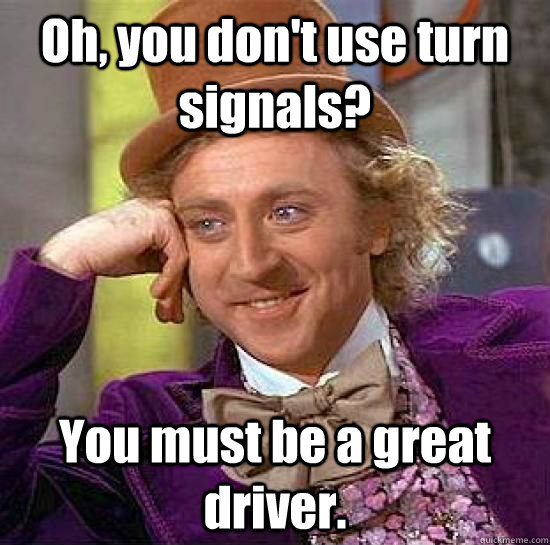 Oh, you don't use turn signals?

You must be a great driver.

quickmeme.com